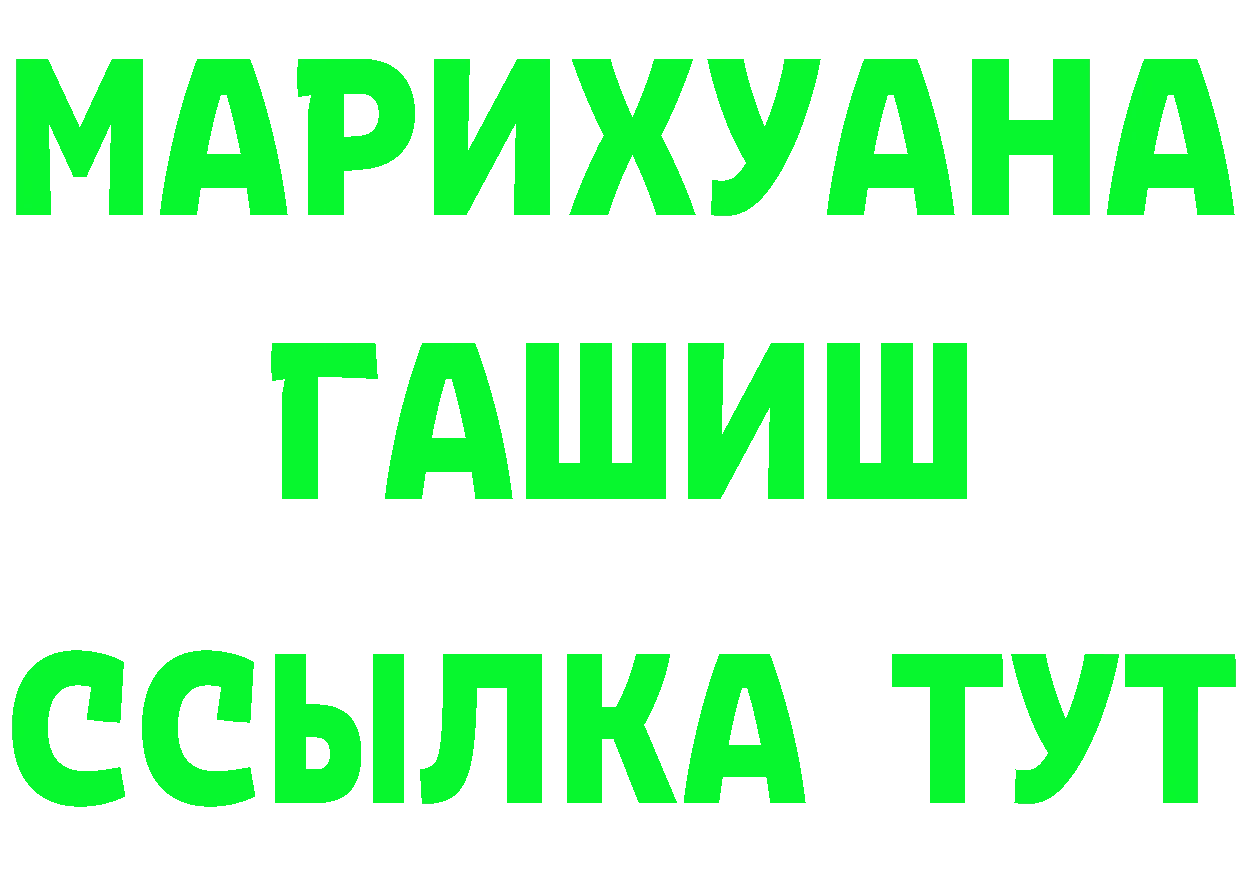 МАРИХУАНА
ГАШИШ
ССЫЛКА ТУТ